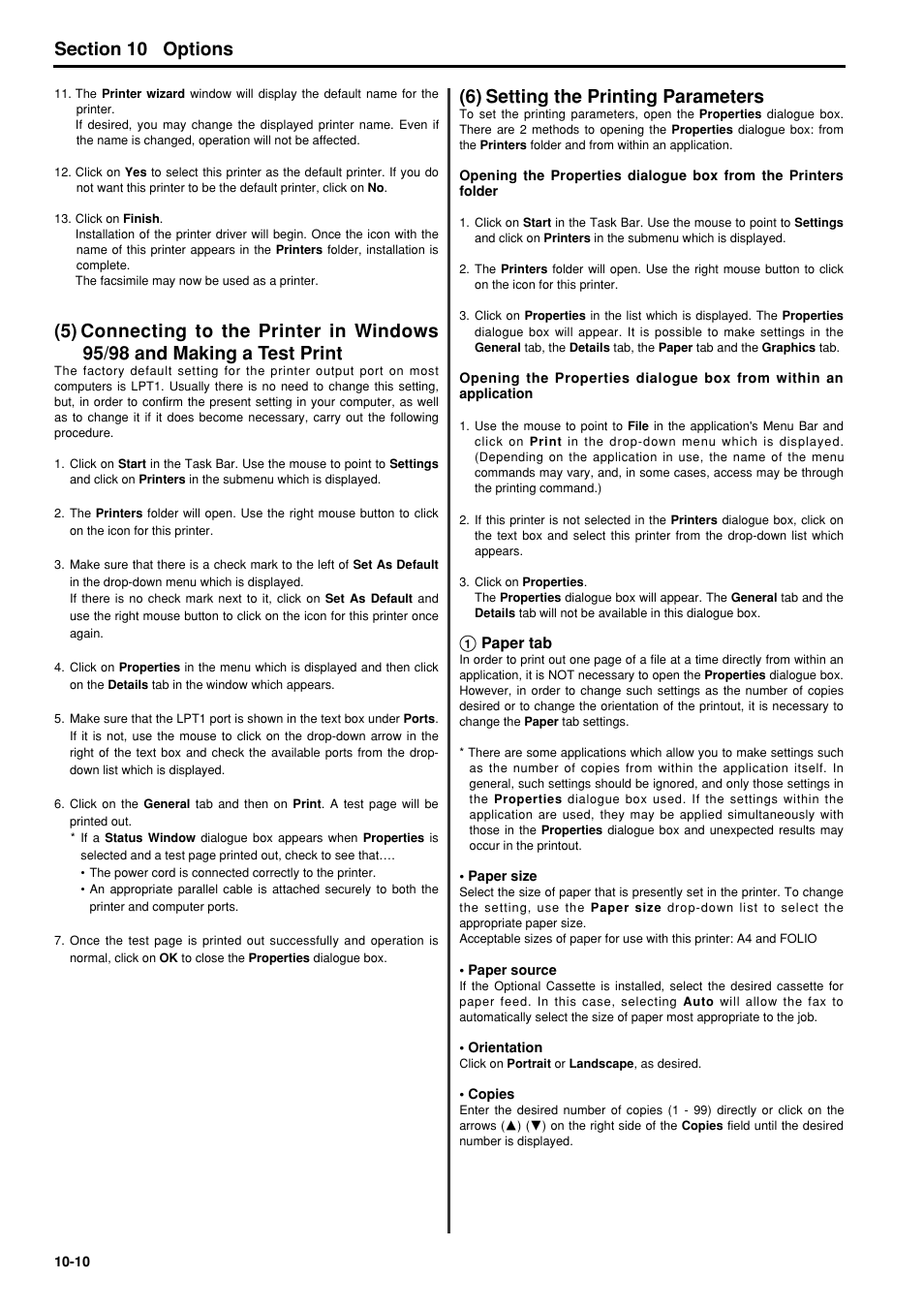 Section 10 Options

11. The Printer wizard window will display the default name for the printer.
If desired, you may change the displayed printer name. Even if the name is changed, operation will not be affected.

12. Click on Yes to select this printer as the default printer. If you do not want this printer to be the default printer, click on No.

13. Click on Finish.
Installation of the printer driver will begin. Once the icon with the name of this printer appears in the Printers folder, installation is complete.
The facsimile may now be used as a printer.

(5) Connecting to the Printer in Windows 95/98 and Making a Test Print
The factory default setting for the printer output port on most computers is LPT1. Usually there is no need to change this setting, but, in order to confirm the present setting in your computer, as well as to change it if it does become necessary, carry out the following procedure.

1. Click on Start in the Task Bar. Use the mouse to point to Settings and click on Printers in the submenu which is displayed.

2. The Printers folder will open. Use the right mouse button to click on the icon for this printer.

3. Make sure that there is a check mark to the left of Set As Default in the drop-down menu which is displayed.
If there is no check mark next to it, click on Set As Default and use the right mouse button to click on the icon for this printer once again.

4. Click on Properties in the menu which is displayed and then click on the Details tab in the window which appears.

5. Make sure that the LPT1 port is shown in the text box under Ports. If it is not, use the mouse to click on the drop-down arrow in the right of the text box and check the available ports from the drop-down list which is displayed.

6. Click on the General tab and then on Print. A test page will be printed out.
* If a Status Window dialogue box appears when Properties is selected and a test page printed out, check to see that….
• The power cord is connected correctly to the printer.
• An appropriate parallel cable is attached securely to both the printer and computer ports.

7. Once the test page is printed out successfully and operation is normal, click on OK to close the Properties dialogue box.

(6) Setting the Printing Parameters
To set the printing parameters, open the Properties dialogue box. There are 2 methods to opening the Properties dialogue box: from the Printers folder and from within an application.

Opening the Properties dialogue box from the Printers folder

1. Click on Start in the Task Bar. Use the mouse to point to Settings and click on Printers in the submenu which is displayed.

2. The Printers folder will open. Use the right mouse button to click on the icon for this printer.

3. Click on Properties in the list which is displayed. The Properties dialogue box will appear. It is possible to make settings in the General tab, the Details tab, the Paper tab and the Graphics tab.

Opening the Properties dialogue box from within an application

1. Use the mouse to point to File in the application's Menu Bar and click on Print in the drop-down menu which is displayed. (Depending on the application in use, the name of the menu commands may vary, and, in some cases, access may be through the printing command.)

2. If this printer is not selected in the Printers dialogue box, click on the text box and select this printer from the drop-down list which appears.

3. Click on Properties.
The Properties dialogue box will appear. The General tab and the Details tab will not be available in this dialogue box.

① Paper tab
In order to print out one page of a file at a time directly from within an application, it is NOT necessary to open the Properties dialogue box. However, in order to change such settings as the number of copies desired or to change the orientation of the printout, it is necessary to change the Paper tab settings.

* There are some applications which allow you to make settings such as the number of copies from within the application itself. In general, such settings should be ignored, and only those settings in the Properties dialogue box used. If the settings within the application are used, they may be applied simultaneously with those in the Properties dialogue box and unexpected results may occur in the printout.

• Paper size
Select the size of paper that is presently set in the printer. To change the setting, use the Paper size drop-down list to select the appropriate paper size.
Acceptable sizes of paper for use with this printer: A4 and FOLIO

• Paper source
If the Optional Cassette is installed, select the desired cassette for paper feed. In this case, selecting Auto will allow the fax to automatically select the size of paper most appropriate to the job.

• Orientation
Click on Portrait or Landscape, as desired.

• Copies
Enter the desired number of copies (1 - 99) directly or click on the arrows (▲) (▼) on the right side of the Copies field until the desired number is displayed.

10-10